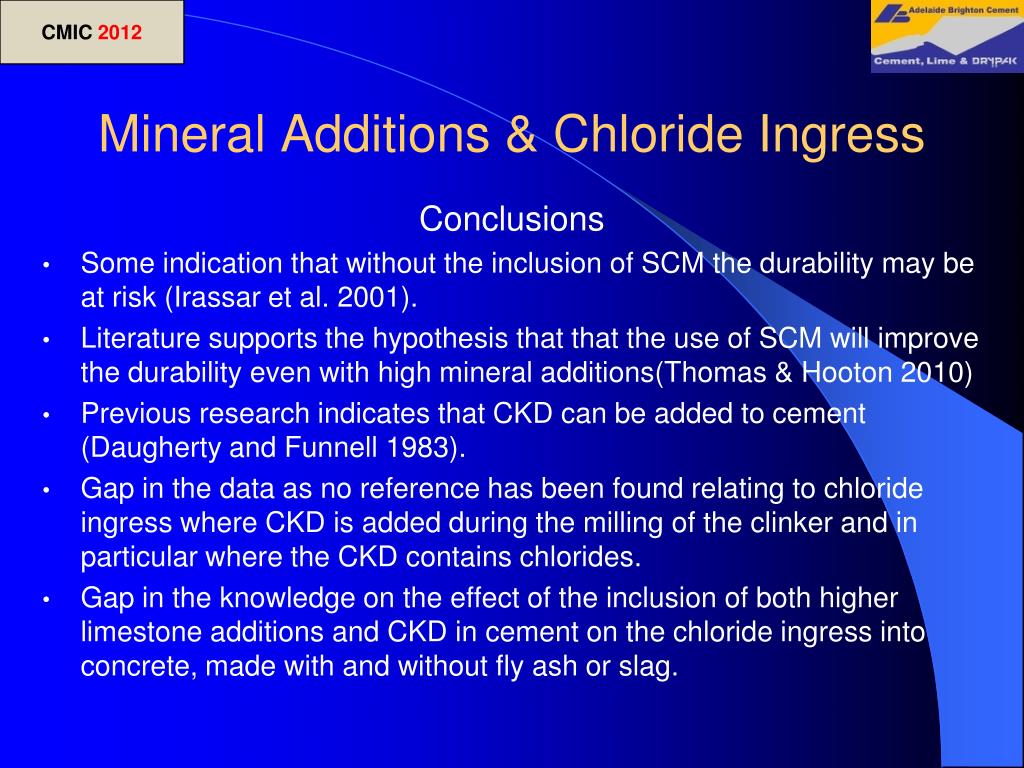 CMIC 2012

Adelaide Brighton Cement

Cement, Lime & DRYPAK

Mineral Additions & Chloride Ingress

Conclusions

• Some indication that without the inclusion of SCM the durability may be at risk (Irassar et al. 2001).
• Literature supports the hypothesis that that the use of SCM will improve the durability even with high mineral additions(Thomas & Hooton 2010)
• Previous research indicates that CKD can be added to cement (Daugherty and Funnell 1983).
• Gap in the data as no reference has been found relating to chloride ingress where CKD is added during the milling of the clinker and in particular where the CKD contains chlorides.
• Gap in the knowledge on the effect of the inclusion of both higher limestone additions and CKD in cement on the chloride ingress into concrete, made with and without fly ash or slag.